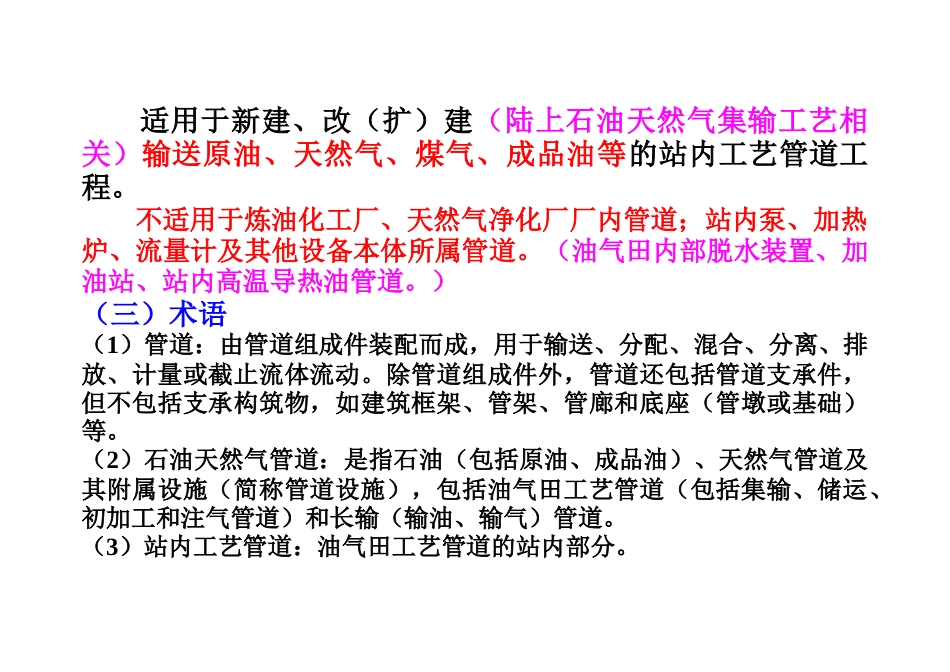 适用于新建、改（扩）建（陆上石油天然气集输工艺相关）输送原油、天然气、煤气、成品油等的站内工艺管道工程。

不适用于炼油化工厂、天然气净化厂厂内管道；站内泵、加热炉、流量计及其他设备本体所属管道。（油气田内部脱水装置、加油站、站内高温导热油管道。）

（三）术语

（1）管道：由管道组成件装配而成，用于输送、分配、混合、分离、排放、计量或截止流体流动。除管道组成件外，管道还包括管道支承件，但不包括支承构筑物，如建筑框架、管架、管廊和底座（管墩或基础）等。

（2）石油天然气管道：是指石油（包括原油、成品油）、天然气管道及其附属设施（简称管道设施），包括油气田工艺管道（包括集输、储运、初加工和注气管道）和长输（输油、输气）管道。

（3）站内工艺管道：油气田工艺管道的站内部分。